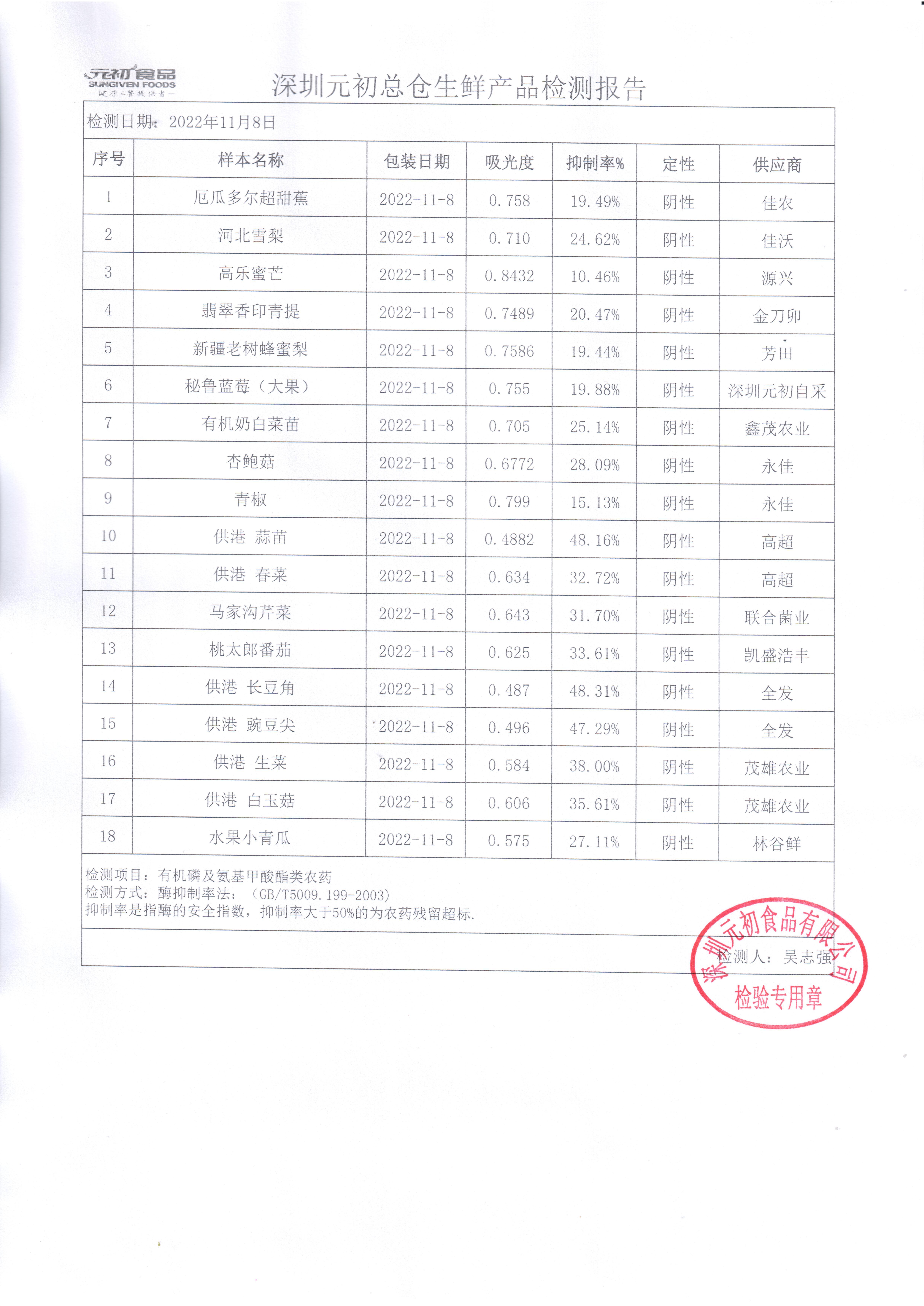 元初食品
SUNGIVEN FOODS
—健康三餐提供者—

深圳元初总仓生鲜产品检测报告

检测日期：2022年11月8日

| 序号 | 样本名称 | 包装日期 | 吸光度 | 抑制率% | 定性 | 供应商 |
|---|---|---|---|---|---|---|
| 1 | 厄瓜多尔超甜蕉 | 2022-11-8 | 0.758 | 19.49% | 阴性 | 佳农 |
| 2 | 河北雪梨 | 2022-11-8 | 0.710 | 24.62% | 阴性 | 佳沃 |
| 3 | 高乐蜜芒 | 2022-11-8 | 0.8432 | 10.46% | 阴性 | 源兴 |
| 4 | 翡翠香印青提 | 2022-11-8 | 0.7489 | 20.47% | 阴性 | 金刀卯 |
| 5 | 新疆老树蜂蜜梨 | 2022-11-8 | 0.7586 | 19.44% | 阴性 | 芳田 |
| 6 | 秘鲁蓝莓（大果） | 2022-11-8 | 0.755 | 19.88% | 阴性 | 深圳元初自采 |
| 7 | 有机奶白菜苗 | 2022-11-8 | 0.705 | 25.14% | 阴性 | 鑫茂农业 |
| 8 | 杏鲍菇 | 2022-11-8 | 0.6772 | 28.09% | 阴性 | 永佳 |
| 9 | 青椒 | 2022-11-8 | 0.799 | 15.13% | 阴性 | 永佳 |
| 10 | 供港 蒜苗 | 2022-11-8 | 0.4882 | 48.16% | 阴性 | 高超 |
| 11 | 供港 春菜 | 2022-11-8 | 0.634 | 32.72% | 阴性 | 高超 |
| 12 | 马家沟芹菜 | 2022-11-8 | 0.643 | 31.70% | 阴性 | 联合菌业 |
| 13 | 桃太郎番茄 | 2022-11-8 | 0.625 | 33.61% | 阴性 | 凯盛浩丰 |
| 14 | 供港 长豆角 | 2022-11-8 | 0.487 | 48.31% | 阴性 | 全发 |
| 15 | 供港 豌豆尖 | 2022-11-8 | 0.496 | 47.29% | 阴性 | 全发 |
| 16 | 供港 生菜 | 2022-11-8 | 0.584 | 38.00% | 阴性 | 茂雄农业 |
| 17 | 供港 白玉菇 | 2022-11-8 | 0.606 | 35.61% | 阴性 | 茂雄农业 |
| 18 | 水果小青瓜 | 2022-11-8 | 0.575 | 27.11% | 阴性 | 林谷鲜 |

检测项目：有机磷及氨基甲酸酯类农药
检测方式：酶抑制率法：（GB/T5009.199-2003）
抑制率是指酶的安全指数，抑制率大于50%的为农药残留超标.

检测人：吴志强

深圳元初食品有限公司
检验专用章